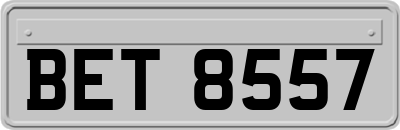 BET 8557